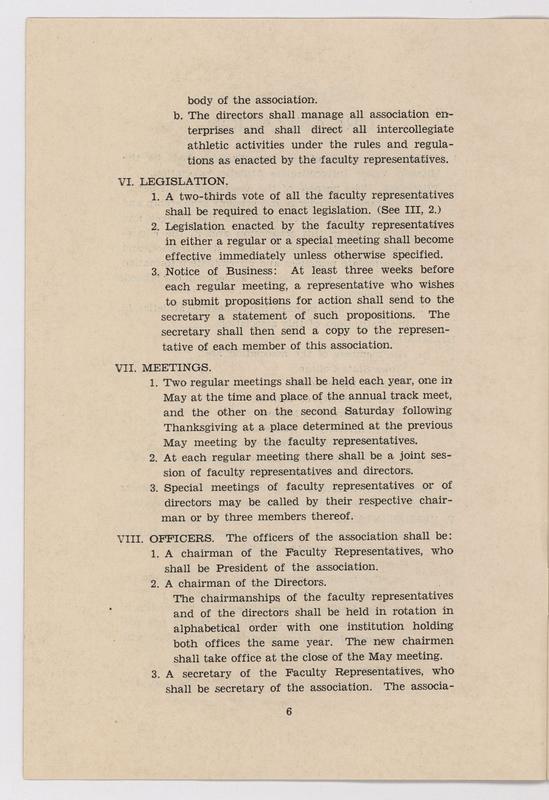 body of the association.

b. The directors shall manage all association enterprises and shall direct all intercollegiate athletic activities under the rules and regulations as enacted by the faculty representatives.

VI. LEGISLATION.

1. A two-thirds vote of all the faculty representatives shall be required to enact legislation. (See III, 2.)

2. Legislation enacted by the faculty representatives in either a regular or a special meeting shall become effective immediately unless otherwise specified.

3. Notice of Business: At least three weeks before each regular meeting, a representative who wishes to submit propositions for action shall send to the secretary a statement of such propositions. The secretary shall then send a copy to the representative of each member of this association.

VII. MEETINGS.

1. Two regular meetings shall be held each year, one in May at the time and place of the annual track meet, and the other on the second Saturday following Thanksgiving at a place determined at the previous May meeting by the faculty representatives.

2. At each regular meeting there shall be a joint session of faculty representatives and directors.

3. Special meetings of faculty representatives or of directors may be called by their respective chairman or by three members thereof.

VIII. OFFICERS. The officers of the association shall be:

1. A chairman of the Faculty Representatives, who shall be President of the association.

2. A chairman of the Directors.

The chairmanships of the faculty representatives and of the directors shall be held in rotation in alphabetical order with one institution holding both offices the same year. The new chairmen shall take office at the close of the May meeting.

3. A secretary of the Faculty Representatives, who shall be secretary of the association. The associa-

6